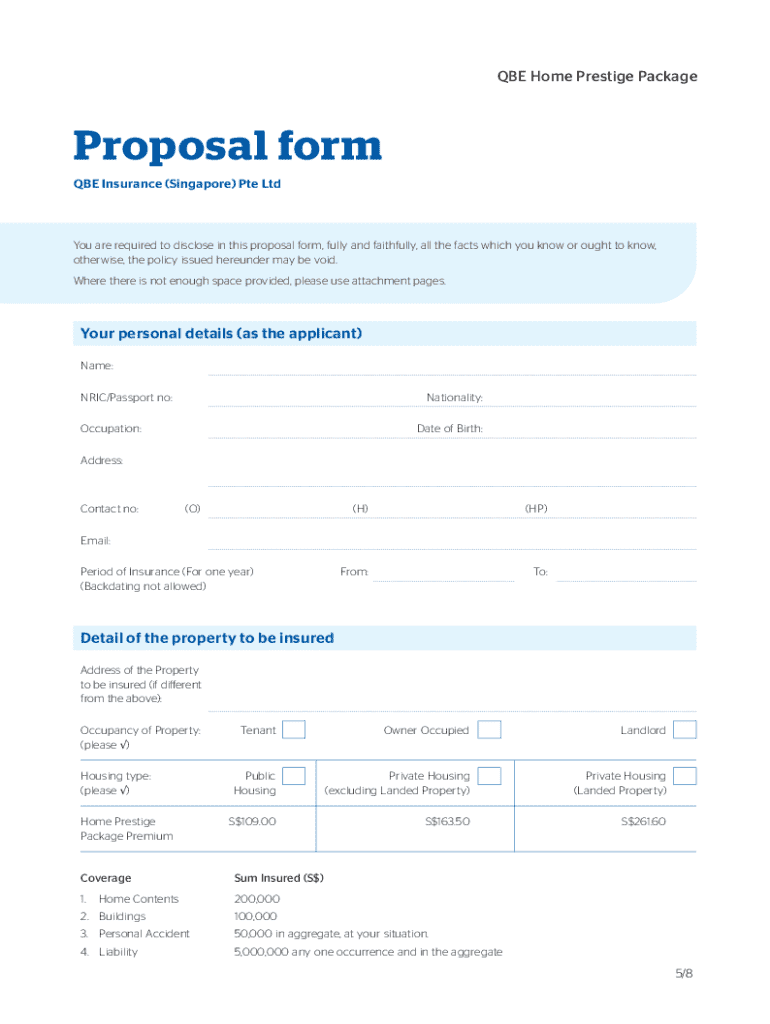 QBE Home Prestige Package

Proposal form

QBE Insurance (Singapore) Pte Ltd

You are required to disclose in this proposal form, fully and faithfully, all the facts which you know or ought to know, otherwise, the policy issued hereunder may be void.

Where there is not enough space provided, please use attachment pages.

Your personal details (as the applicant)

Name:

NRIC/Passport no: Nationality:

Occupation: Date of Birth:

Address:

Contact no: (O) (H) (HP)

Email:

Period of Insurance (For one year) (Backdating not allowed) From: To:

Detail of the property to be insured

Address of the Property to be insured (if different from the above):

| Occupancy of Property: (please √) | Tenant | Owner Occupied | Landlord |
|---|---|---|---|
| Housing type: (please √) | Public Housing | Private Housing (excluding Landed Property) | Private Housing (Landed Property) |
| Home Prestige Package Premium | S$109.00 | S$163.50 | S$261.60 |

| Coverage | Sum Insured (S$) |
|---|---|
| 1. Home Contents | 200,000 |
| 2. Buildings | 100,000 |
| 3. Personal Accident | 50,000 in aggregate, at your situation. |
| 4. Liability | 5,000,000 any one occurrence and in the aggregate |

5/8